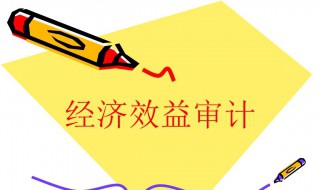 经济效益审计